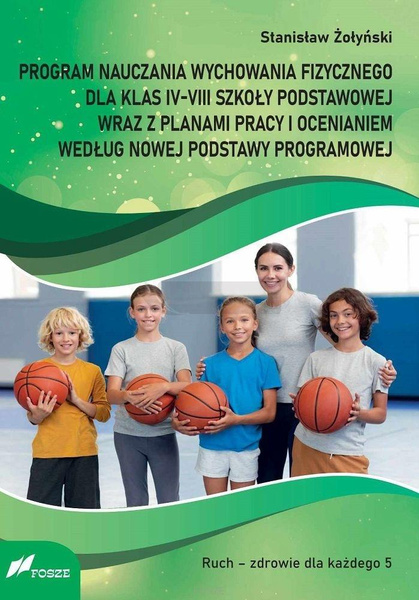 Stanisław Żołyński

PROGRAM NAUCZANIA WYCHOWANIA FIZYCZNEGO
DLA KLAS IV-VIII SZKOŁY PODSTAWOWEJ
WRAZ Z PLANAMI PRACY I OCENIANIEM
WEDŁUG NOWEJ PODSTAWY PROGRAMOWEJ

FOSZE

Ruch – zdrowie dla każdego 5